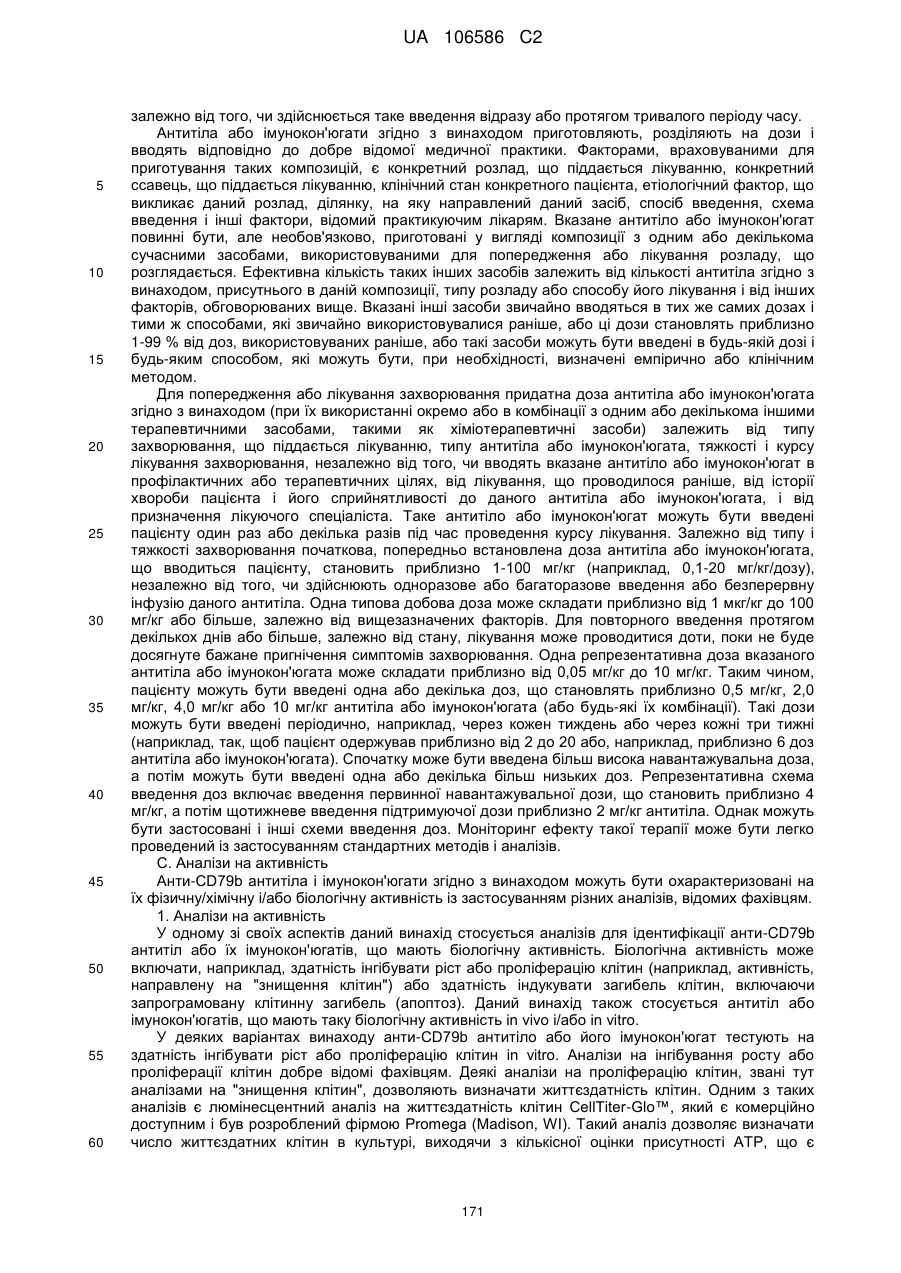 UA 106586 C2

залежно від того, чи здійснюється таке введення відразу або протягом тривалого періоду часу.

Антитіла або імунокон'югати згідно з винаходом приготовляють, розділяють на дози і вводять відповідно до добре відомої медичної практики. Факторами, враховуваними для приготування таких композицій, є конкретний розлад, що піддається лікуванню, конкретний ссавець, що піддається лікуванню, клінічний стан конкретного пацієнта, етіологічний фактор, що викликає даний розлад, ділянку, на яку направлений даний засіб, спосіб введення, схема введення і інші фактори, відомий практикуючим лікарям. Вказане антитіло або імунокон'югат повинні бути, але необов'язково, приготовані у вигляді композиції з одним або декількома сучасними засобами, використовуваними для попередження або лікування розладу, що розглядається. Ефективна кількість таких інших засобів залежить від кількості антитіла згідно з винаходом, присутнього в даній композиції, типу розладу або способу його лікування і від інших факторів, обговорюваних вище. Вказані інші засоби звичайно вводяться в тих же самих дозах і тими ж способами, які звичайно використовувалися раніше, або ці дози становлять приблизно 1-99 % від доз, використовуваних раніше, або такі засоби можуть бути введені в будь-якій дозі і будь-яким способом, які можуть бути, при необхідності, визначені емпірично або клінічним методом.

Для попередження або лікування захворювання придатна доза антитіла або імунокон'югата згідно з винаходом (при їх використанні окремо або в комбінації з одним або декількома іншими терапевтичними засобами, такими як хіміотерапевтичні засоби) залежить від типу захворювання, що піддається лікуванню, типу антитіла або імунокон'югата, тяжкості і курсу лікування захворювання, незалежно від того, чи вводять вказане антитіло або імунокон'югат в профілактичних або терапевтичних цілях, від лікування, що проводилося раніше, від історії хвороби пацієнта і його сприйнятливості до даного антитіла або імунокон'югата, і від призначення лікуючого спеціаліста. Таке антитіло або імунокон'югат можуть бути введені пацієнту один раз або декілька разів під час проведення курсу лікування. Залежно від типу і тяжкості захворювання початкова, попередньо встановлена доза антитіла або імунокон'югата, що вводиться пацієнту, становить приблизно 1-100 мг/кг (наприклад, 0,1-20 мг/кг/дозу), незалежно від того, чи здійснюють одноразове або багаторазове введення або безперервну інфузію даного антитіла. Одна типова добова доза може складати приблизно від 1 мкг/кг до 100 мг/кг або більше, залежно від вищезазначених факторів. Для повторного введення протягом декількох днів або більше, залежно від стану, лікування може проводитися доти, поки не буде досягнуте бажане пригнічення симптомів захворювання. Одна репрезентативна доза вказаного антитіла або імунокон'югата може складати приблизно від 0,05 мг/кг до 10 мг/кг. Таким чином, пацієнту можуть бути введені одна або декілька доз, що становлять приблизно 0,5 мг/кг, 2,0 мг/кг, 4,0 мг/кг або 10 мг/кг антитіла або імунокон'югата (або будь-які їх комбінації). Такі дози можуть бути введені періодично, наприклад, через кожен тиждень або через кожні три тижні (наприклад, так, щоб пацієнт одержував приблизно від 2 до 20 або, наприклад, приблизно 6 доз антитіла або імунокон'югата). Спочатку може бути введена більш висока навантажувальна доза, а потім можуть бути введені одна або декілька більш низьких доз. Репрезентативна схема введення доз включає введення первинної навантажувальної дози, що становить приблизно 4 мг/кг, а потім щотижневе введення підтримуючої дози приблизно 2 мг/кг антитіла. Однак можуть бути застосовані і інші схеми введення доз. Моніторинг ефекту такої терапії може бути легко проведений із застосуванням стандартних методів і аналізів.

С. Аналізи на активність

Анти-CD79b антитіла і імунокон'югати згідно з винаходом можуть бути охарактеризовані на їх фізичну/хімічну і/або біологічну активність із застосуванням різних аналізів, відомих фахівцям.

1. Аналізи на активність

У одному зі своїх аспектів даний винахід стосується аналізів для ідентифікації анти-CD79b антитіл або їх імунокон'югатів, що мають біологічну активність. Біологічна активність може включати, наприклад, здатність інгібувати ріст або проліферацію клітин (наприклад, активність, направлену на "знищення клітин") або здатність індукувати загибель клітин, включаючи запрограмовану клітинну загибель (апоптоз). Даний винахід також стосується антитіл або імунокон'югатів, що мають таку біологічну активність in vivo і/або in vitro.

У деяких варіантах винаходу анти-CD79b антитіло або його імунокон'югат тестують на здатність інгібувати ріст або проліферацію клітин in vitro. Аналізи на інгібування росту або проліферації клітин добре відомі фахівцям. Деякі аналізи на проліферацію клітин, звані тут аналізами на "знищення клітин", дозволяють визначати життєздатність клітин. Одним з таких аналізів є люмінесцентний аналіз на життєздатність клітин CellTiter-Glo™, який є комерційно доступним і був розроблений фірмою Promega (Madison, WI). Такий аналіз дозволяє визначати число життєздатних клітин в культурі, виходячи з кількісної оцінки присутності АТР, що є

5
10
15
20
25
30
35
40
45
50
55
60

171